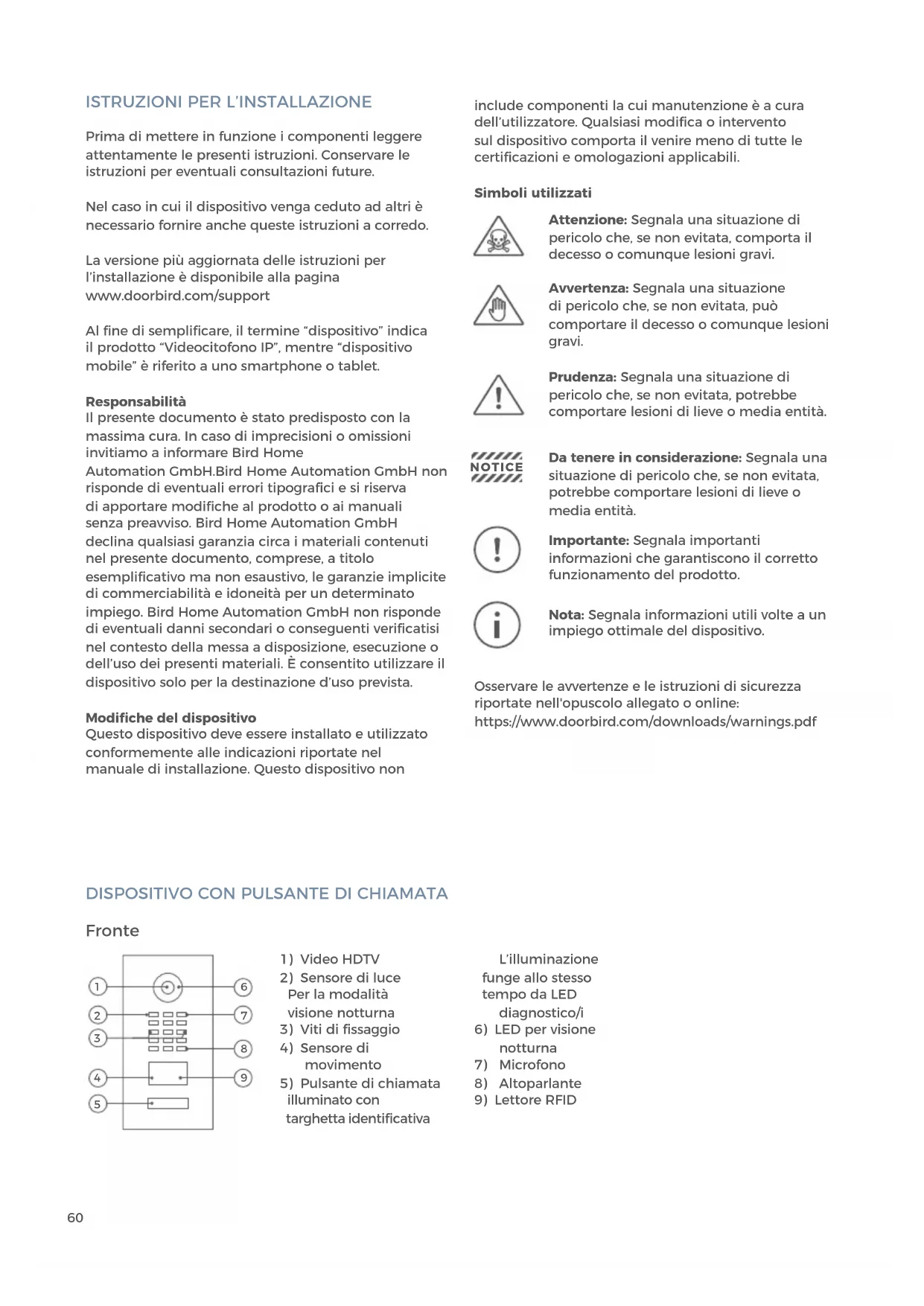 ISTRUZIONI PER L'INSTALLAZIONE

Prima di mettere in funzione i componenti leggere attentamente le presenti istruzioni. Conservare le istruzioni per eventuali consultazioni future.

Nel caso in cui il dispositivo venga ceduto ad altri è necessario fornire anche queste istruzioni a corredo.

La versione più aggiornata delle istruzioni per l'installazione è disponibile alla pagina www.doorbird.com/support

Al fine di semplificare, il termine "dispositivo" indica il prodotto "Videocitofono IP", mentre "dispositivo mobile" è riferito a uno smartphone o tablet.

Responsabilità
Il presente documento è stato predisposto con la massima cura. In caso di imprecisioni o omissioni invitiamo a informare Bird Home Automation GmbH.Bird Home Automation GmbH non risponde di eventuali errori tipografici e si riserva di apportare modifiche al prodotto o ai manuali senza preavviso. Bird Home Automation GmbH declina qualsiasi garanzia circa i materiali contenuti nel presente documento, comprese, a titolo esemplificativo ma non esaustivo, le garanzie implicite di commerciabilità e idoneità per un determinato impiego. Bird Home Automation GmbH non risponde di eventuali danni secondari o conseguenti verificatisi nel contesto della messa a disposizione, esecuzione o dell'uso dei presenti materiali. È consentito utilizzare il dispositivo solo per la destinazione d'uso prevista.

Modifiche del dispositivo
Questo dispositivo deve essere installato e utilizzato conformemente alle indicazioni riportate nel manuale di installazione. Questo dispositivo non include componenti la cui manutenzione è a cura dell'utilizzatore. Qualsiasi modifica o intervento sul dispositivo comporta il venire meno di tutte le certificazioni e omologazioni applicabili.

Simboli utilizzati

Attenzione: Segnala una situazione di pericolo che, se non evitata, comporta il decesso o comunque lesioni gravi.

Avvertenza: Segnala una situazione di pericolo che, se non evitata, può comportare il decesso o comunque lesioni gravi.

Prudenza: Segnala una situazione di pericolo che, se non evitata, potrebbe comportare lesioni di lieve o media entità.

NOTICE
Da tenere in considerazione: Segnala una situazione di pericolo che, se non evitata, potrebbe comportare lesioni di lieve o media entità.

Importante: Segnala importanti informazioni che garantiscono il corretto funzionamento del prodotto.

Nota: Segnala informazioni utili volte a un impiego ottimale del dispositivo.

Osservare le avvertenze e le istruzioni di sicurezza riportate nell'opuscolo allegato o online: https://www.doorbird.com/downloads/warnings.pdf

DISPOSITIVO CON PULSANTE DI CHIAMATA

Fronte

1 2 3 4 5 6 7 8 9

1) Video HDTV
2) Sensore di luce Per la modalità visione notturna
3) Viti di fissaggio
4) Sensore di movimento
5) Pulsante di chiamata illuminato con targhetta identificativa L'illuminazione funge allo stesso tempo da LED diagnostico/i
6) LED per visione notturna
7) Microfono
8) Altoparlante
9) Lettore RFID

60